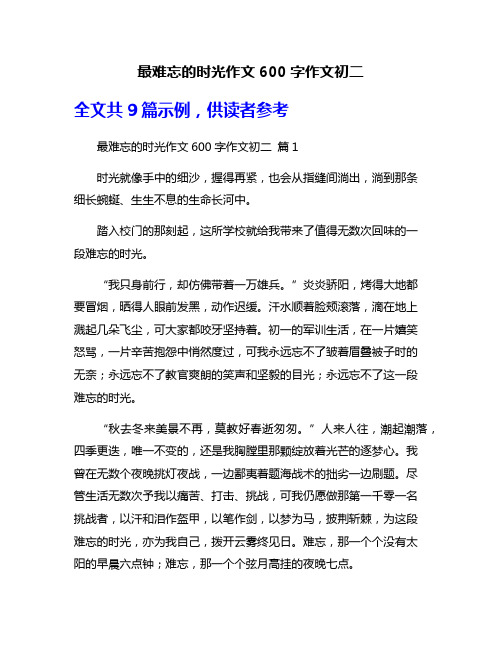 最难忘的时光作文 600 字作文初二

全文共 9 篇示例，供读者参考

最难忘的时光作文 600 字作文初二 篇 1

时光就像手中的细沙，握得再紧，也会从指缝间淌出，淌到那条细长蜿蜒、生生不息的生命长河中。

踏入校门的那刻起，这所学校就给我带来了值得无数次回味的一段难忘的时光。

“我只身前行，却仿佛带着一万雄兵。”炎炎骄阳，烤得大地都要冒烟，晒得人眼前发黑，动作迟缓。汗水顺着脸颊滚落，滴在地上溅起几朵飞尘，可大家都咬牙坚持着。初一的军训生活，在一片嬉笑怒骂，一片辛苦抱怨中悄然度过，可我永远忘不了皱着眉叠被子时的无奈；永远忘不了教官爽朗的笑声和坚毅的目光；永远忘不了这一段难忘的时光。

“秋去冬来美景不再，莫教好春逝匆匆。”人来人往，潮起潮落，四季更迭，唯一不变的，还是我胸膛里那颗绽放着光芒的逐梦心。我曾在无数个夜晚挑灯夜战，一边鄙夷着题海战术的拙劣一边刷题。尽管生活无数次予我以痛苦、打击、挑战，可我仍愿做那第一千零一名挑战者，以汗和泪作盔甲，以笔作剑，以梦为马，披荆斩棘，为这段难忘的时光，亦为我自己，拨开云雾终见日。难忘，那一个个没有太阳的早晨六点钟；难忘，那一个个弦月高挂的夜晚七点。